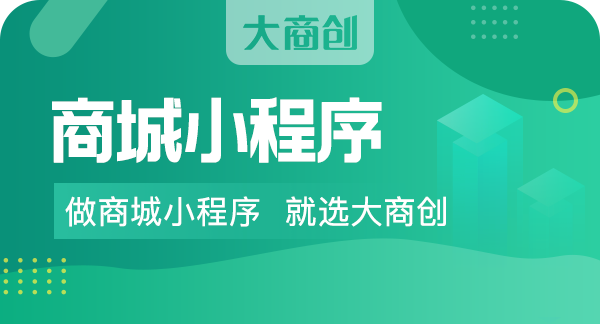 大商创

商城小程序

做商城小程序 就选大商创